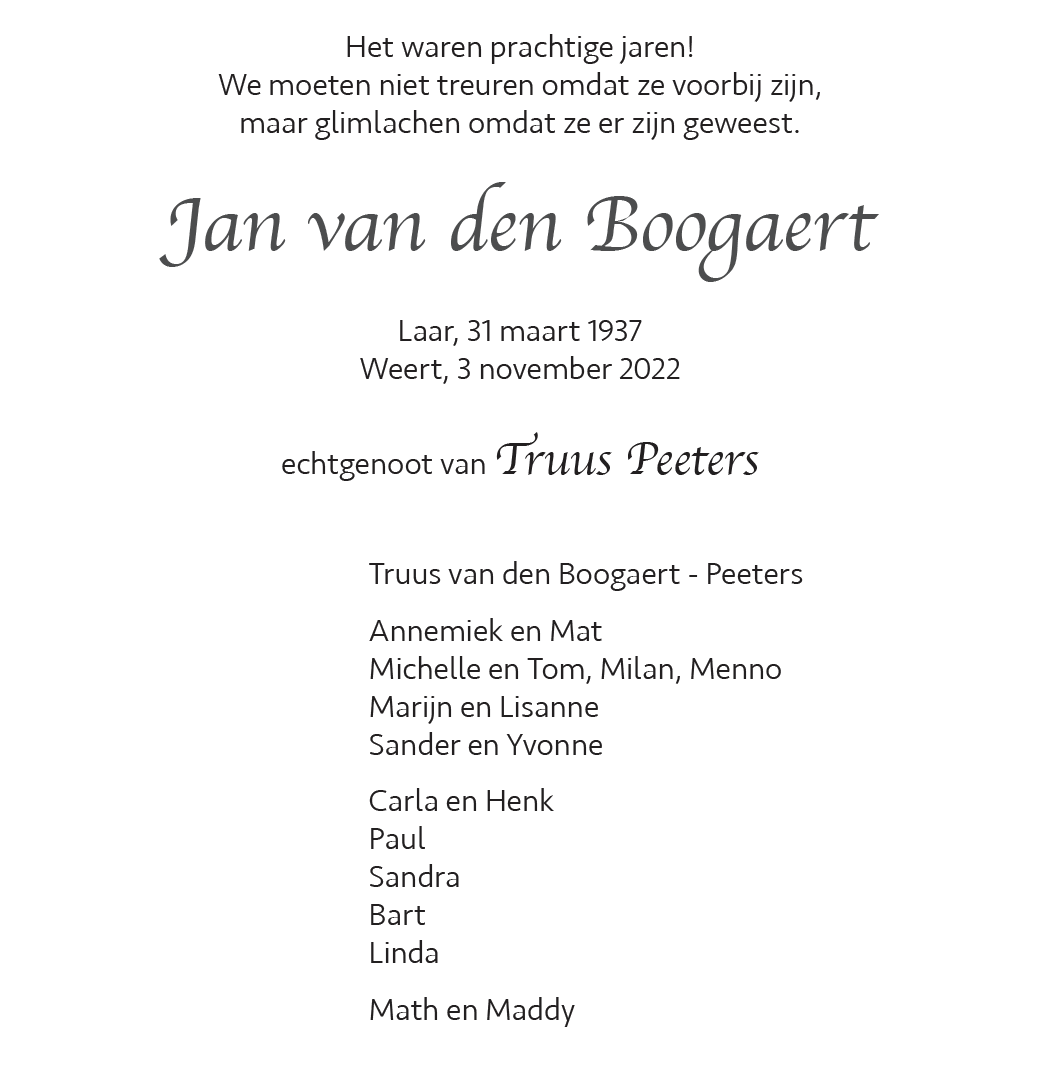 Het waren prachtige jaren!
We moeten niet treuren omdat ze voorbij zijn,
maar glimlachen omdat ze er zijn geweest.

Jan van den Boogaert

Laar, 31 maart 1937
Weert, 3 november 2022

echtgenoot van Truus Peeters

Truus van den Boogaert - Peeters

Annemiek en Mat
Michelle en Tom, Milan, Menno
Marijn en Lisanne
Sander en Yvonne

Carla en Henk
Paul
Sandra
Bart
Linda

Math en Maddy